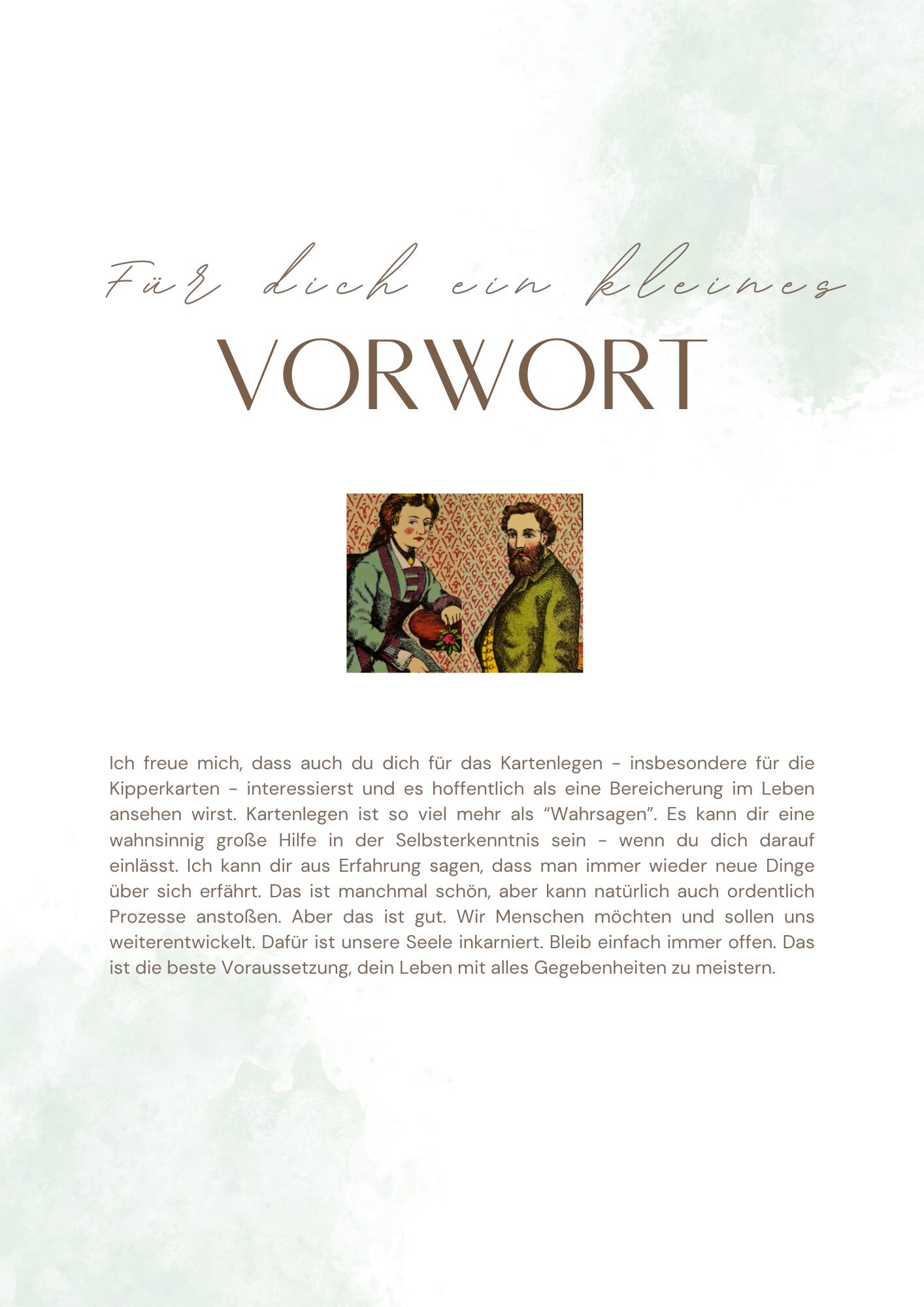 Für dich ein kleines
VORWORT

Ich freue mich, dass auch du dich für das Kartenlegen - insbesondere für die Kipperkarten - interessierst und es hoffentlich als eine Bereicherung im Leben ansehen wirst. Kartenlegen ist so viel mehr als "Wahrsagen". Es kann dir eine wahnsinnig große Hilfe in der Selbsterkenntnis sein - wenn du dich darauf einlässt. Ich kann dir aus Erfahrung sagen, dass man immer wieder neue Dinge über sich erfährt. Das ist manchmal schön, aber kann natürlich auch ordentlich Prozesse anstoßen. Aber das ist gut. Wir Menschen möchten und sollen uns weiterentwickelt. Dafür ist unsere Seele inkarniert. Bleib einfach immer offen. Das ist die beste Voraussetzung, dein Leben mit alles Gegebenheiten zu meistern.